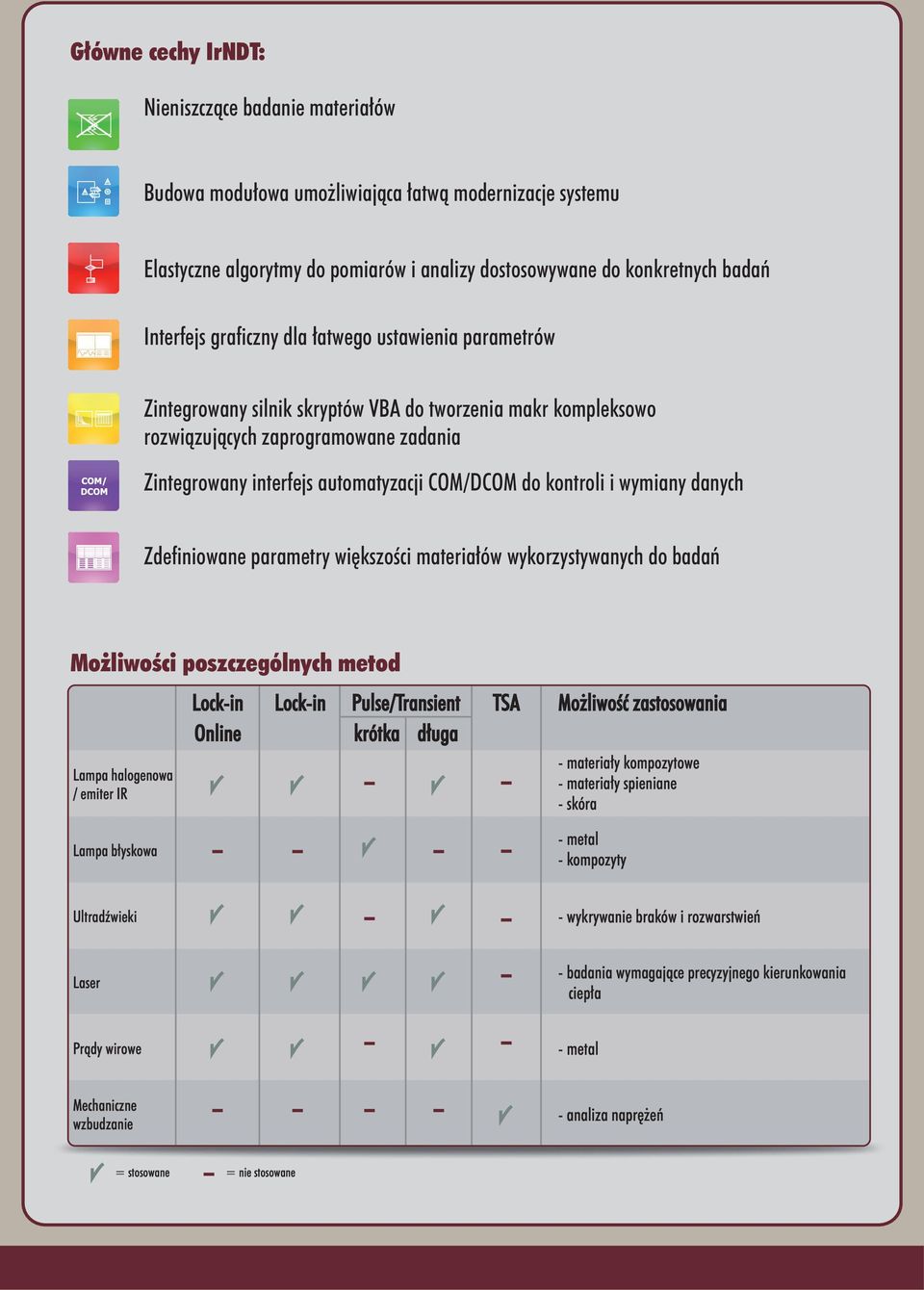 Główne cechy IrNDT:

Nieniszczące badanie materiałów

Budowa modułowa umożliwiająca łatwą modernizacje systemu

Elastyczne algorytmy do pomiarów i analizy dostosowywane do konkretnych badań

Interfejs graficzny dla łatwego ustawienia parametrów

Zintegrowany silnik skryptów VBA do tworzenia makr kompleksowo rozwiązujących zaprogramowane zadania

COM/ DCOM

Zintegrowany interfejs automatyzacji COM/DCOM do kontroli i wymiany danych

Zdefiniowane parametry większości materiałów wykorzystywanych do badań

Możliwości poszczególnych metod

| | Lock-in Online | Lock-in | Pulse/Transient krótka | Pulse/Transient długa | TSA | Możliwość zastosowania |
|---|---|---|---|---|---|---|
| Lampa halogenowa / emiter IR | ✓ | ✓ | – | ✓ | – | - materiały kompozytowe - materiały spieniane - skóra |
| Lampa błyskowa | – | – | ✓ | – | – | - metal - kompozyty |
| Ultradźwieki | ✓ | ✓ | – | ✓ | – | - wykrywanie braków i rozwarstwień |
| Laser | ✓ | ✓ | ✓ | ✓ | – | - badania wymagające precyzyjnego kierunkowania ciepła |
| Prądy wirowe | ✓ | ✓ | – | ✓ | – | - metal |
| Mechaniczne wzbudzanie | – | – | – | – | ✓ | - analiza naprężeń |

✓ = stosowane – = nie stosowane